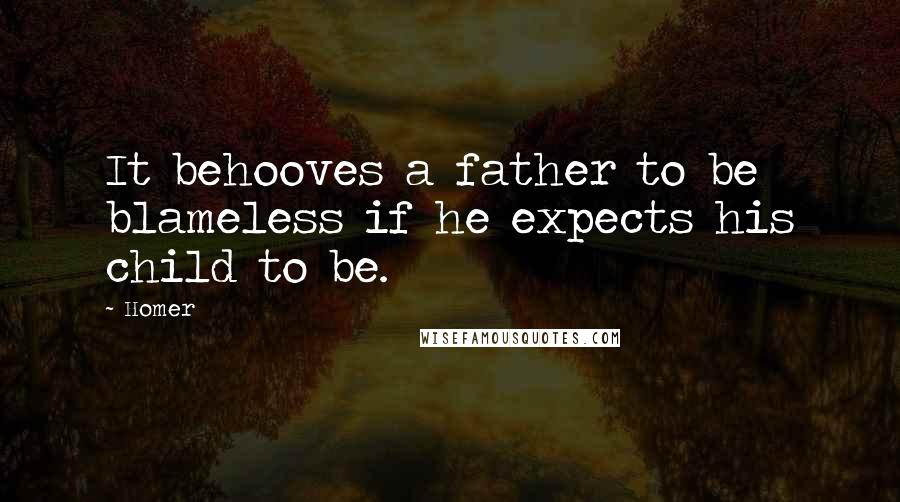 It behooves a father to be blameless if he expects his child to be.

~ Homer

WISEFAMOUSQUOTES.COM